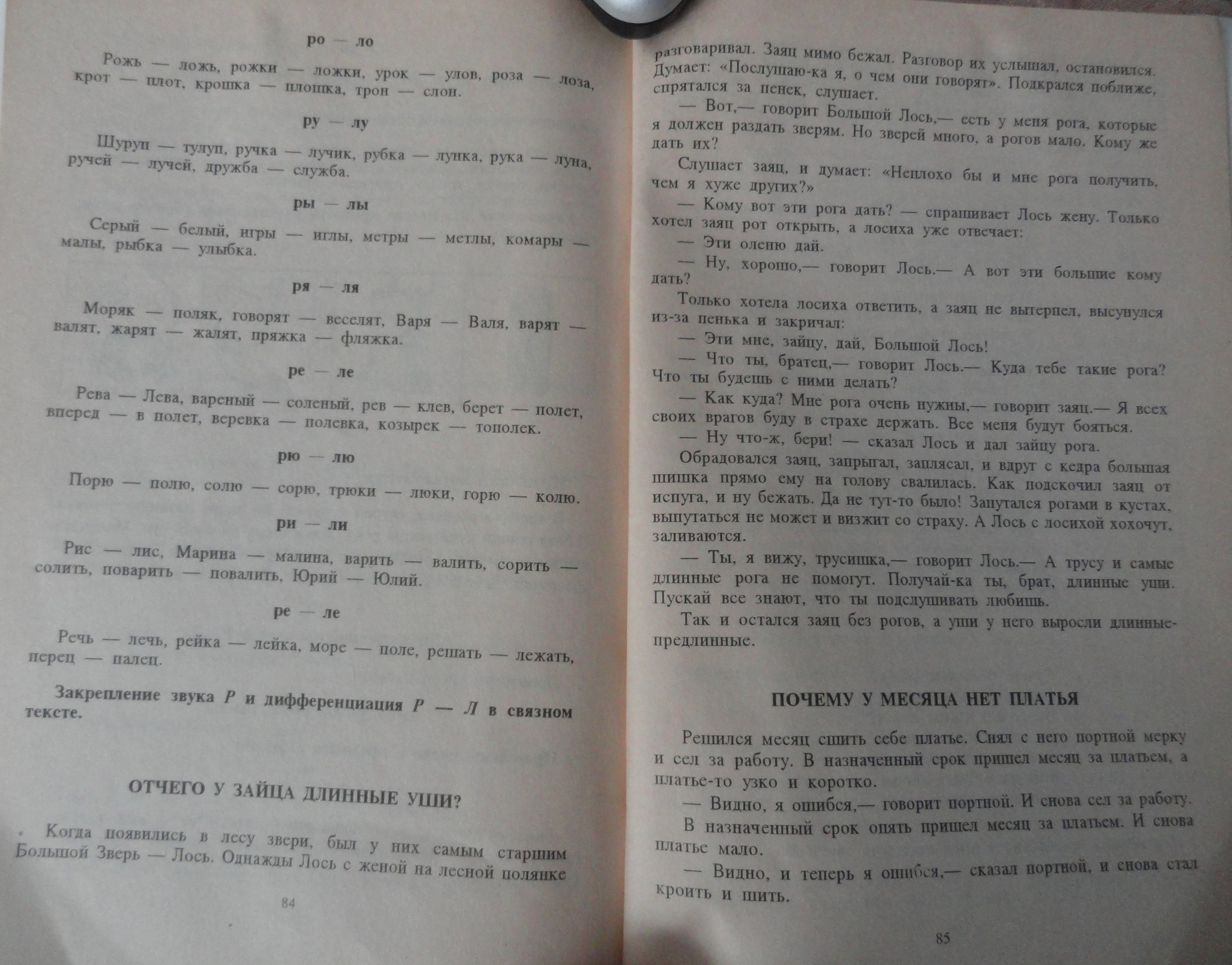 ро — ло

Рожь — ложь, рожки — ложки, урок — улов, роза — лоза, крот — плот, крошка — плошка, трон — слон.

ру — лу

Шуруп — тулуп, ручка — лучик, рубка — лунка, рука — луна, ручей — лучей, дружба — служба.

ры — лы

Серый — белый, игры — иглы, метры — метлы, комары — малы, рыбка — улыбка.

ря — ля

Моряк — поляк, говорят — веселят, Варя — Валя, варят — валят, жарят — жалят, пряжка — фляжка.

ре — ле

Рева — Лева, вареный — соленый, рев — клев, берет — полет, вперед — в полет, веревка — полевка, козырек — тополек.

рю — лю

Порю — полю, солю — сорю, трюки — люки, горю — колю.

ри — ли

Рис — лис, Марина — малина, варить — валить, сорить — солить, поварить — повалить, Юрий — Юлий.

ре — ле

Речь — лечь, рейка — лейка, море — поле, решать — лежать, перец — палец.

Закрепление звука Р и дифференциация Р — Л в связном тексте.

ОТЧЕГО У ЗАЙЦА ДЛИННЫЕ УШИ?

Когда появились в лесу звери, был у них самым старшим Большой Зверь — Лось. Однажды Лось с женой на лесной полянке

84

разговаривал. Заяц мимо бежал. Разговор их услышал, остановился. Думает: «Послушаю-ка я, о чем они говорят». Подкрался поближе, спрятался за пенек, слушает.

— Вот,— говорит Большой Лось,— есть у меня рога, которые я должен раздать зверям. Но зверей много, а рогов мало. Кому же дать их?

Слушает заяц, и думает: «Неплохо бы и мне рога получить, чем я хуже других?»

— Кому вот эти рога дать? — спрашивает Лось жену. Только хотел заяц рот открыть, а лосиха уже отвечает:

— Эти оленю дай.

— Ну, хорошо,— говорит Лось.— А вот эти большие кому дать?

Только хотела лосиха ответить, а заяц не вытерпел, высунулся из-за пенька и закричал:

— Эти мне, зайцу, дай, Большой Лось!

— Что ты, братец,— говорит Лось.— Куда тебе такие рога? Что ты будешь с ними делать?

— Как куда? Мне рога очень нужны,— говорит заяц.— Я всех своих врагов буду в страхе держать. Все меня будут бояться.

— Ну что-ж, бери! — сказал Лось и дал зайцу рога.

Обрадовался заяц, запрыгал, заплясал, и вдруг с кедра большая шишка прямо ему на голову свалилась. Как подскочил заяц от испуга, и ну бежать. Да не тут-то было! Запутался рогами в кустах, выпутаться не может и визжит со страху. А Лось с лосихой хохочут, заливаются.

— Ты, я вижу, трусишка,— говорит Лось.— А трусу и самые длинные рога не помогут. Получай-ка ты, брат, длинные уши. Пускай все знают, что ты подслушивать любишь.

Так и остался заяц без рогов, а уши у него выросли длинные-предлинные.

ПОЧЕМУ У МЕСЯЦА НЕТ ПЛАТЬЯ

Решился месяц сшить себе платье. Снял с него портной мерку и сел за работу. В назначенный срок пришел месяц за платьем, а платье-то узко и коротко.

— Видно, я ошибся,— говорит портной. И снова сел за работу.

В назначенный срок опять пришел месяц за платьем. И снова платье мало.

— Видно, и теперь я ошибся,— сказал портной, и снова стал кроить и шить.

85